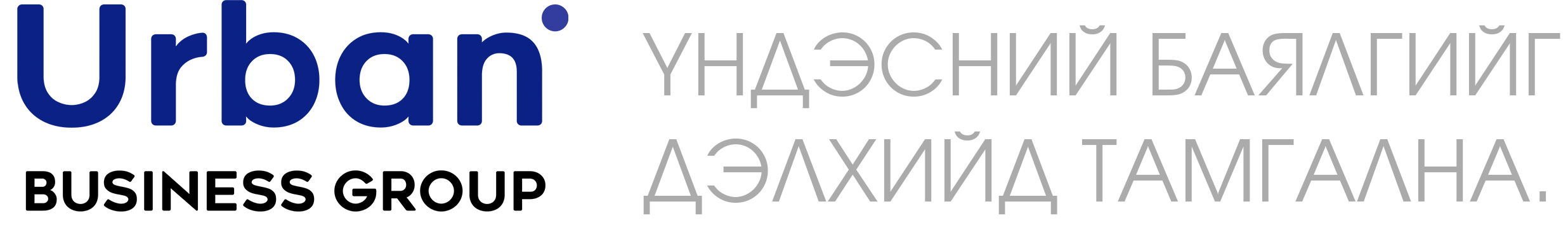 Urban
BUSINESS GROUP

ҮНДЭСНИЙ БАЯЛГИЙГ ДЭЛХИЙД ТАМГАЛНА.